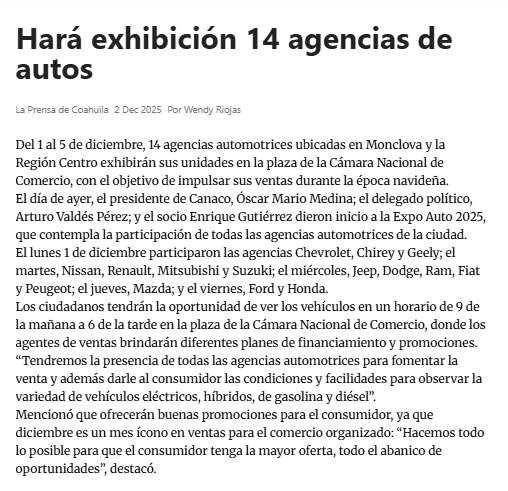 Hará exhibición 14 agencias de autos

La Prensa de Coahuila 2 Dec 2025 Por Wendy Riojas

Del 1 al 5 de diciembre, 14 agencias automotrices ubicadas en Monclova y la Región Centro exhibirán sus unidades en la plaza de la Cámara Nacional de Comercio, con el objetivo de impulsar sus ventas durante la época navideña.
El día de ayer, el presidente de Canaco, Óscar Mario Medina; el delegado político, Arturo Valdés Pérez; y el socio Enrique Gutiérrez dieron inicio a la Expo Auto 2025, que contempla la participación de todas las agencias automotrices de la ciudad.
El lunes 1 de diciembre participaron las agencias Chevrolet, Chirey y Geely; el martes, Nissan, Renault, Mitsubishi y Suzuki; el miércoles, Jeep, Dodge, Ram, Fiat y Peugeot; el jueves, Mazda; y el viernes, Ford y Honda.
Los ciudadanos tendrán la oportunidad de ver los vehículos en un horario de 9 de la mañana a 6 de la tarde en la plaza de la Cámara Nacional de Comercio, donde los agentes de ventas brindarán diferentes planes de financiamiento y promociones.
“Tendremos la presencia de todas las agencias automotrices para fomentar la venta y además darle al consumidor las condiciones y facilidades para observar la variedad de vehículos eléctricos, híbridos, de gasolina y diésel”.
Mencionó que ofrecerán buenas promociones para el consumidor, ya que diciembre es un mes ícono en ventas para el comercio organizado: “Hacemos todo lo posible para que el consumidor tenga la mayor oferta, todo el abanico de oportunidades”, destacó.